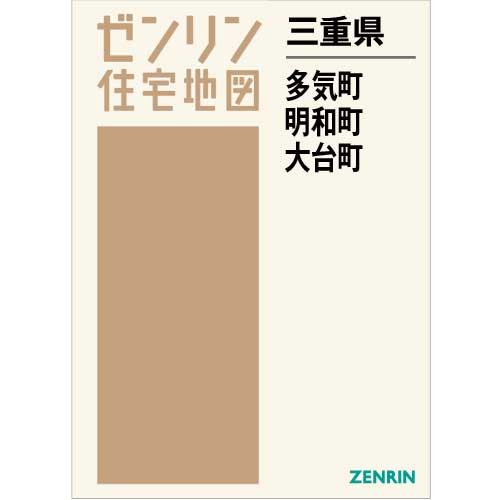 ゼンリン
住宅地図

三重県

多気町
明和町
大台町

ZENRIN